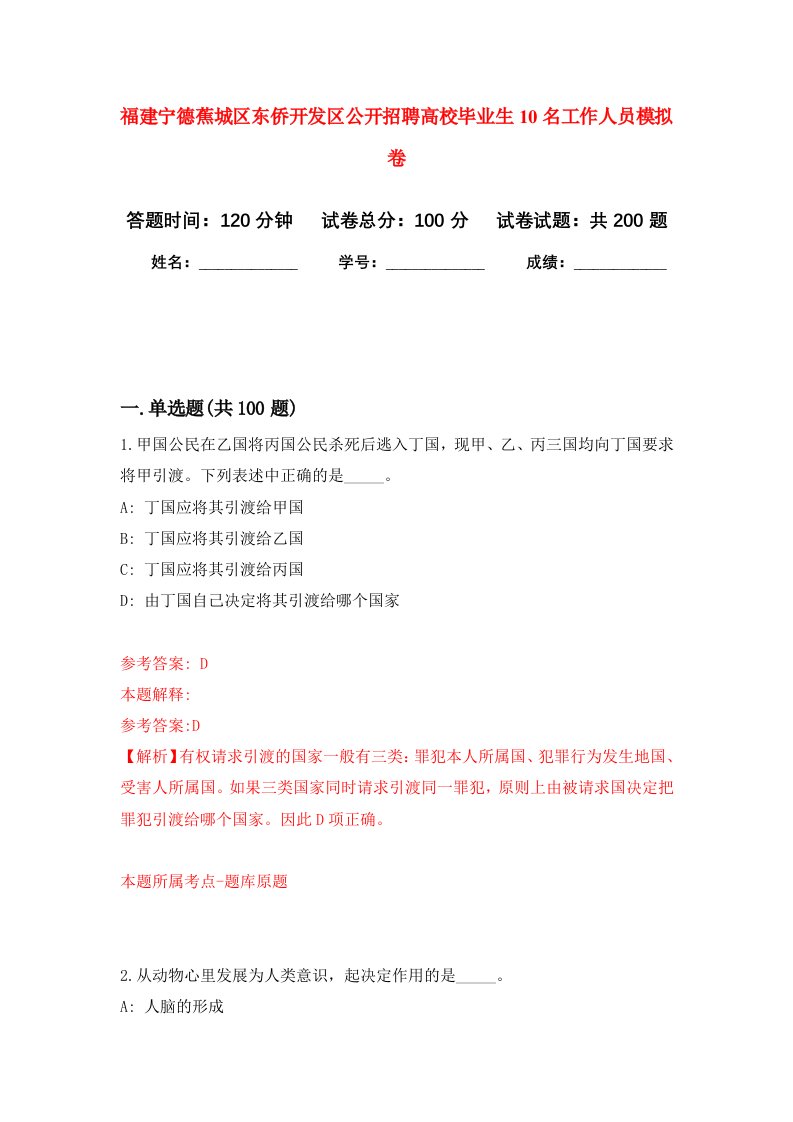 福建宁德蕉城区东侨开发区公开招聘高校毕业生10名工作人员模拟卷

答题时间：120分钟　试卷总分：100分　试卷试题：共200题

姓名：____________　学号：____________　成绩：___________

一.单选题(共100题)

1.甲国公民在乙国将丙国公民杀死后逃入丁国，现甲、乙、丙三国均向丁国要求将甲引渡。下列表述中正确的是_____。

A: 丁国应将其引渡给甲国

B: 丁国应将其引渡给乙国

C: 丁国应将其引渡给丙国

D: 由丁国自己决定将其引渡给哪个国家

参考答案: D

本题解释:

参考答案:D

【解析】有权请求引渡的国家一般有三类：罪犯本人所属国、犯罪行为发生地国、受害人所属国。如果三类国家同时请求引渡同一罪犯，原则上由被请求国决定把罪犯引渡给哪个国家。因此D项正确。

本题所属考点-题库原题

2.从动物心里发展为人类意识，起决定作用的是_____。

A: 人脑的形成